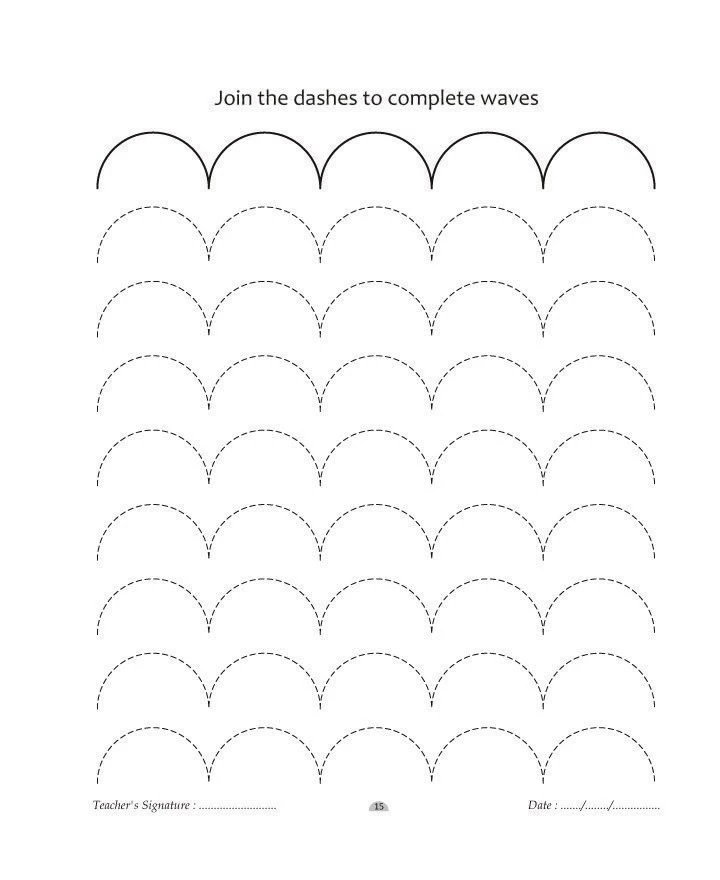 Join the dashes to complete waves

Teacher's Signature : ..........................

15

Date : ......./......../................